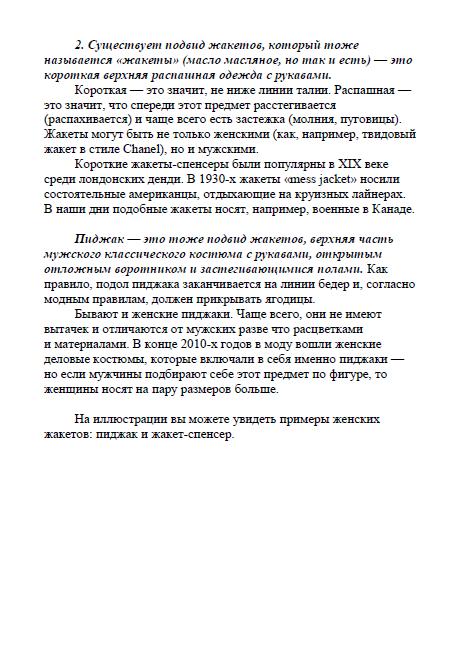 2. Существует подвид жакетов, который тоже называется «жакеты» (масло масляное, но так и есть) — это короткая верхняя распашная одежда с рукавами.

Короткая — это значит, не ниже линии талии. Распашная — это значит, что спереди этот предмет расстегивается (распахивается) и чаще всего есть застежка (молния, пуговицы). Жакеты могут быть не только женскими (как, например, твидовый жакет в стиле Chanel), но и мужскими.

Короткие жакеты-спенсеры были популярны в XIX веке среди лондонских денди. В 1930-х жакеты «mess jacket» носили состоятельные американцы, отдыхающие на круизных лайнерах. В наши дни подобные жакеты носят, например, военные в Канаде.

Пиджак — это тоже подвид жакетов, верхняя часть мужского классического костюма с рукавами, открытым отложным воротником и застегивающимися полами. Как правило, подол пиджака заканчивается на линии бедер и, согласно модным правилам, должен прикрывать ягодицы.

Бывают и женские пиджаки. Чаще всего, они не имеют вытачек и отличаются от мужских разве что расцветками и материалами. В конце 2010-х годов в моду вошли женские деловые костюмы, которые включали в себя именно пиджаки — но если мужчины подбирают себе этот предмет по фигуре, то женщины носят на пару размеров больше.

На иллюстрации вы можете увидеть примеры женских жакетов: пиджак и жакет-спенсер.